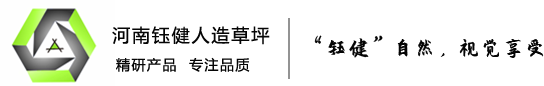 河南钰健人造草坪
精研产品 专注品质

“钰健”自然，视觉享受